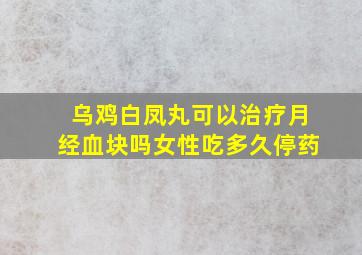 乌鸡白凤丸可以治疗月经血块吗女性吃多久停药